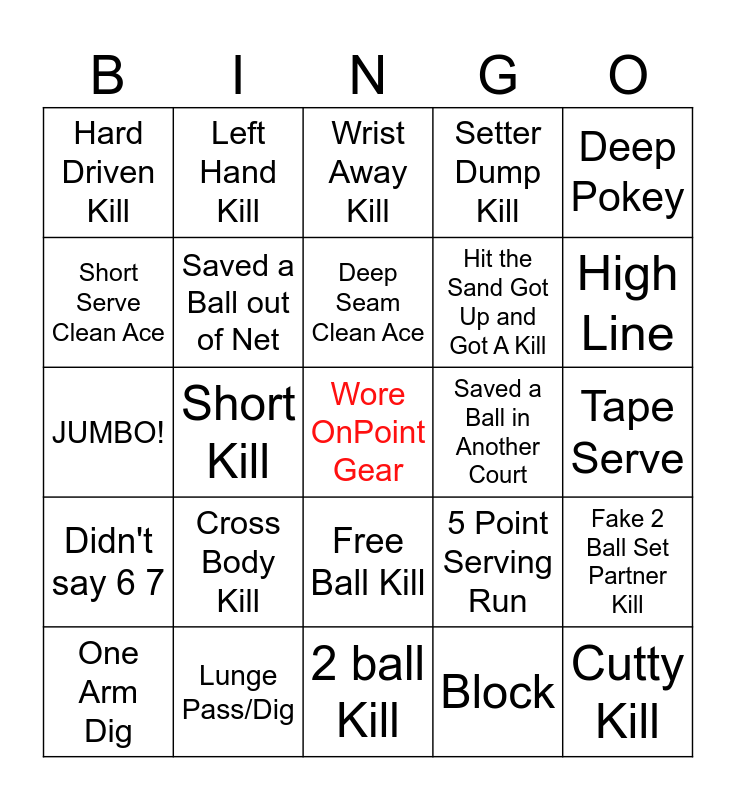 | B | I | N | G | O |
|---|---|---|---|---|
| Hard Driven Kill | Left Hand Kill | Wrist Away Kill | Setter Dump Kill | Deep Pokey |
| Short Serve Clean Ace | Saved a Ball out of Net | Deep Seam Clean Ace | Hit the Sand Got Up and Got A Kill | High Line |
| JUMBO! | Short Kill | Wore OnPoint Gear | Saved a Ball in Another Court | Tape Serve |
| Didn't say 6 7 | Cross Body Kill | Free Ball Kill | 5 Point Serving Run | Fake 2 Ball Set Partner Kill |
| One Arm Dig | Lunge Pass/Dig | 2 ball Kill | Block | Cutty Kill |